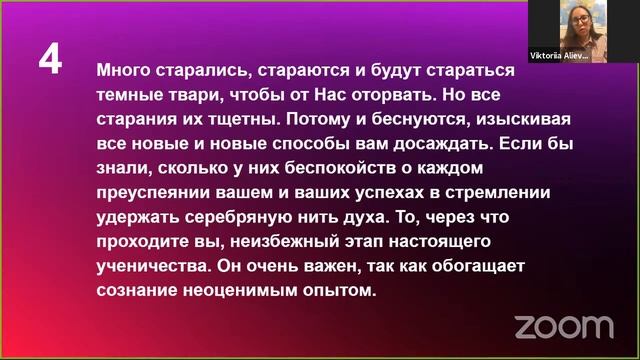 Viktoriia Aliev...

4

Много старались, стараются и будут стараться темные твари, чтобы от Нас оторвать. Но все старания их тщетны. Потому и беснуются, изыскивая все новые и новые способы вам досаждать. Если бы знали, сколько у них беспокойств о каждом преуспеянии вашем и ваших успехах в стремлении удержать серебряную нить духа. То, через что проходите вы, неизбежный этап настоящего ученичества. Он очень важен, так как обогащает сознание неоценимым опытом.

zoom